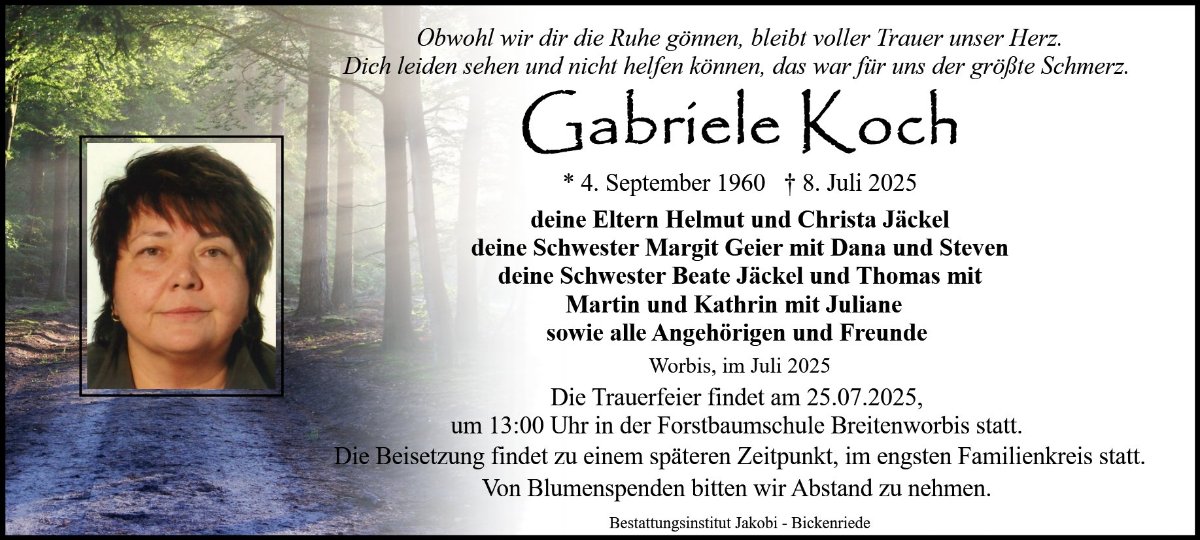 Obwohl wir dir die Ruhe gönnen, bleibt voller Trauer unser Herz.
Dich leiden sehen und nicht helfen können, das war für uns der größte Schmerz.

Gabriele Koch

* 4. September 1960 † 8. Juli 2025

deine Eltern Helmut und Christa Jäckel
deine Schwester Margit Geier mit Dana und Steven
deine Schwester Beate Jäckel und Thomas mit
Martin und Kathrin mit Juliane
sowie alle Angehörigen und Freunde

Worbis, im Juli 2025

Die Trauerfeier findet am 25.07.2025,
um 13:00 Uhr in der Forstbaumschule Breitenworbis statt.
Die Beisetzung findet zu einem späteren Zeitpunkt, im engsten Familienkreis statt.
Von Blumenspenden bitten wir Abstand zu nehmen.

Bestattungsinstitut Jakobi - Bickenriede